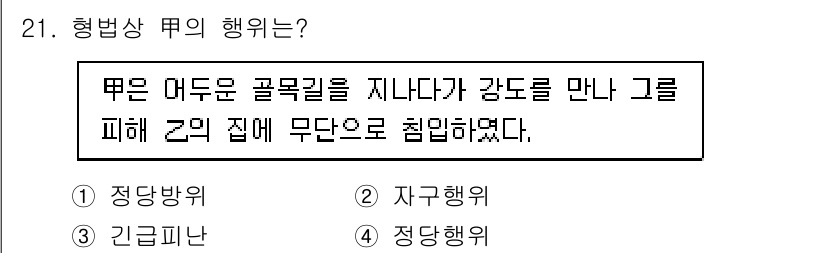 21. 형법상 甲의 행위는?

甲은 어두운 골목길을 지나다가 강도를 만나 그를 피해 乙의 집에 무단으로 침입하였다.

① 정당방위
② 자구행위
③ 긴급피난
④ 정당행위